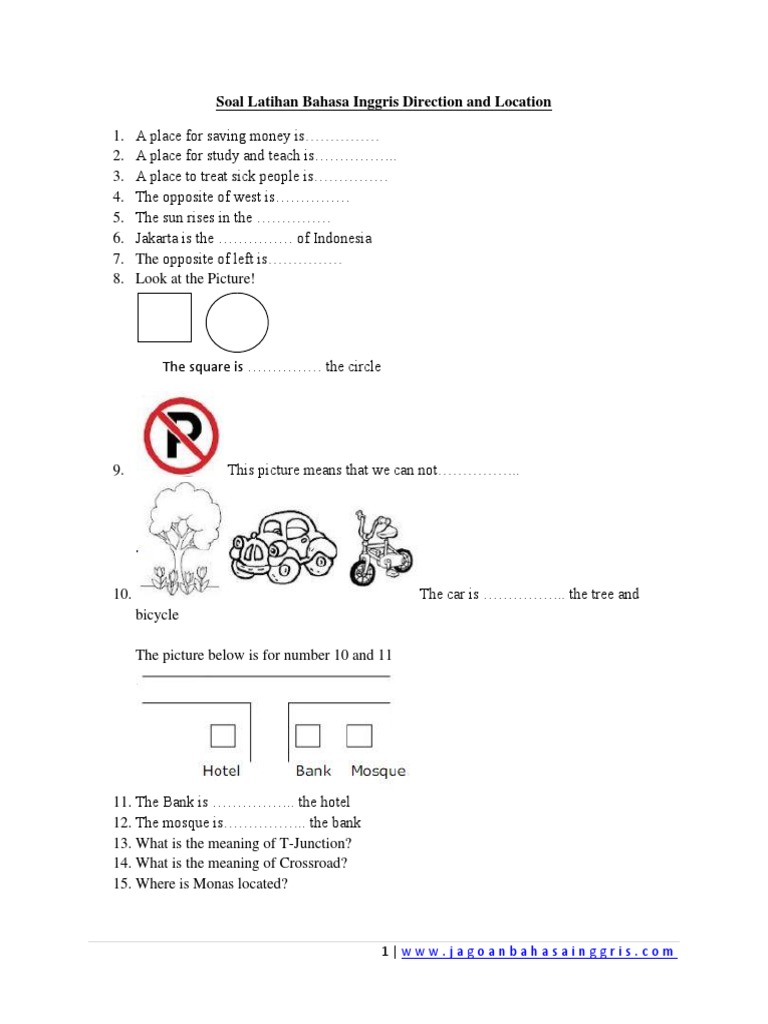 Soal Latihan Bahasa Inggris Direction and Location

1. A place for saving money is……………
2. A place for study and teach is……………..
3. A place to treat sick people is……………
4. The opposite of west is……………
5. The sun rises in the ……………
6. Jakarta is the …………… of Indonesia
7. The opposite of left is……………
8. Look at the Picture!

The square is …………… the circle

9. This picture means that we can not……………..

.

10. The car is …………….. the tree and bicycle

The picture below is for number 10 and 11

Hotel Bank Mosque

11. The Bank is …………….. the hotel
12. The mosque is…………….. the bank
13. What is the meaning of T-Junction?
14. What is the meaning of Crossroad?
15. Where is Monas located?

1 | www.jagoanbahasainggris.com